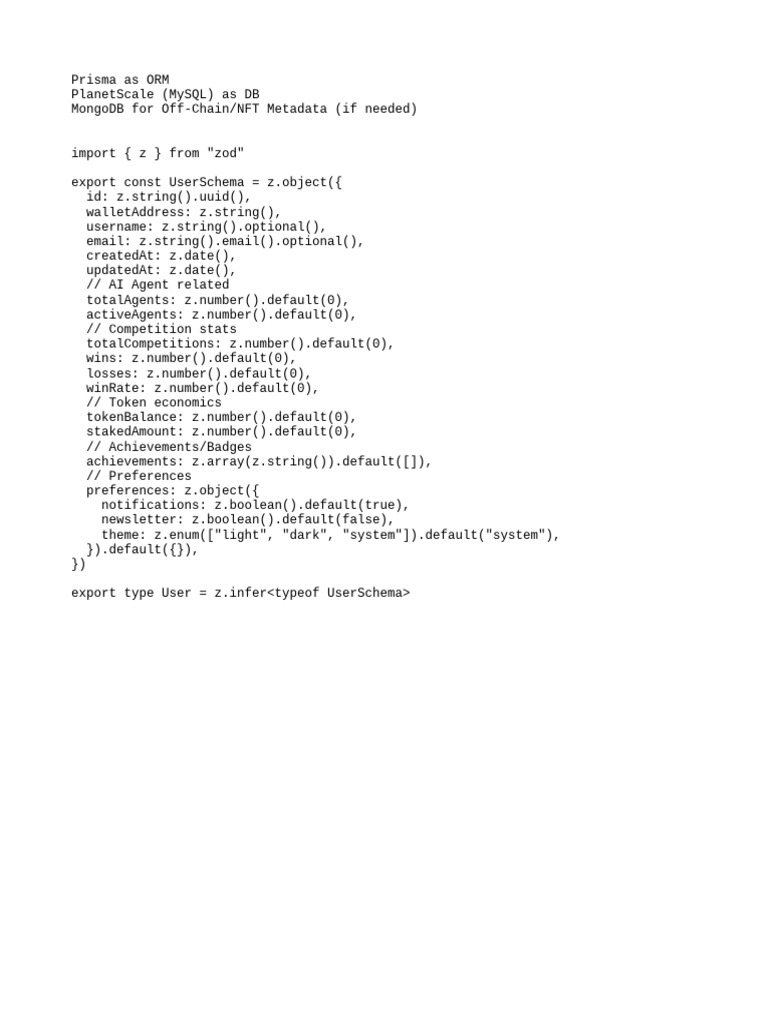 Prisma as ORM
PlanetScale (MySQL) as DB
MongoDB for Off-Chain/NFT Metadata (if needed)

import { z } from "zod"

export const UserSchema = z.object({
  id: z.string().uuid(),
  walletAddress: z.string(),
  username: z.string().optional(),
  email: z.string().email().optional(),
  createdAt: z.date(),
  updatedAt: z.date(),
  // AI Agent related
  totalAgents: z.number().default(0),
  activeAgents: z.number().default(0),
  // Competition stats
  totalCompetitions: z.number().default(0),
  wins: z.number().default(0),
  losses: z.number().default(0),
  winRate: z.number().default(0),
  // Token economics
  tokenBalance: z.number().default(0),
  stakedAmount: z.number().default(0),
  // Achievements/Badges
  achievements: z.array(z.string()).default([]),
  // Preferences
  preferences: z.object({
    notifications: z.boolean().default(true),
    newsletter: z.boolean().default(false),
    theme: z.enum(["light", "dark", "system"]).default("system"),
  }).default({}),
})

export type User = z.infer<typeof UserSchema>